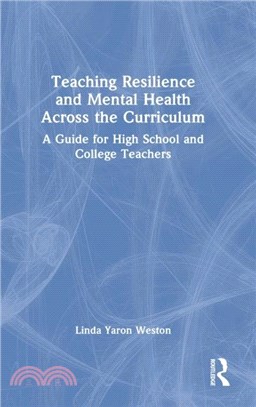 Teaching Resilience and Mental Health Across the Curriculum

A Guide for High School and College Teachers

Linda Yaron Weston

ROUTLEDGE